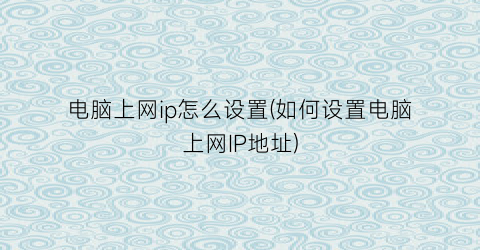 电脑上网ip怎么设置(如何设置电脑上网IP地址)